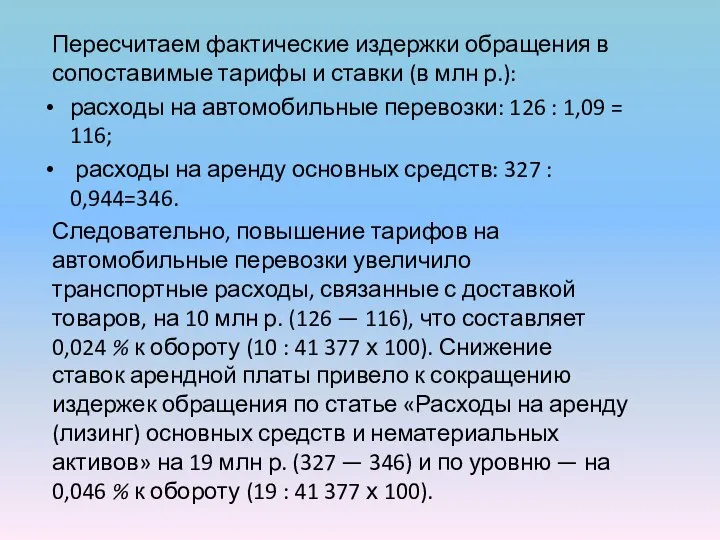 Пересчитаем фактические издержки обращения в сопоставимые тарифы и ставки (в млн р.):

• расходы на автомобильные перевозки: 126 : 1,09 = 116;

• расходы на аренду основных средств: 327 : 0,944=346.

Следовательно, повышение тарифов на автомобильные перевозки увеличило транспортные расходы, связанные с доставкой товаров, на 10 млн р. (126 — 116), что составляет 0,024 % к обороту (10 : 41 377 х 100). Снижение ставок арендной платы привело к сокращению издержек обращения по статье «Расходы на аренду (лизинг) основных средств и нематериальных активов» на 19 млн р. (327 — 346) и по уровню — на 0,046 % к обороту (19 : 41 377 х 100).